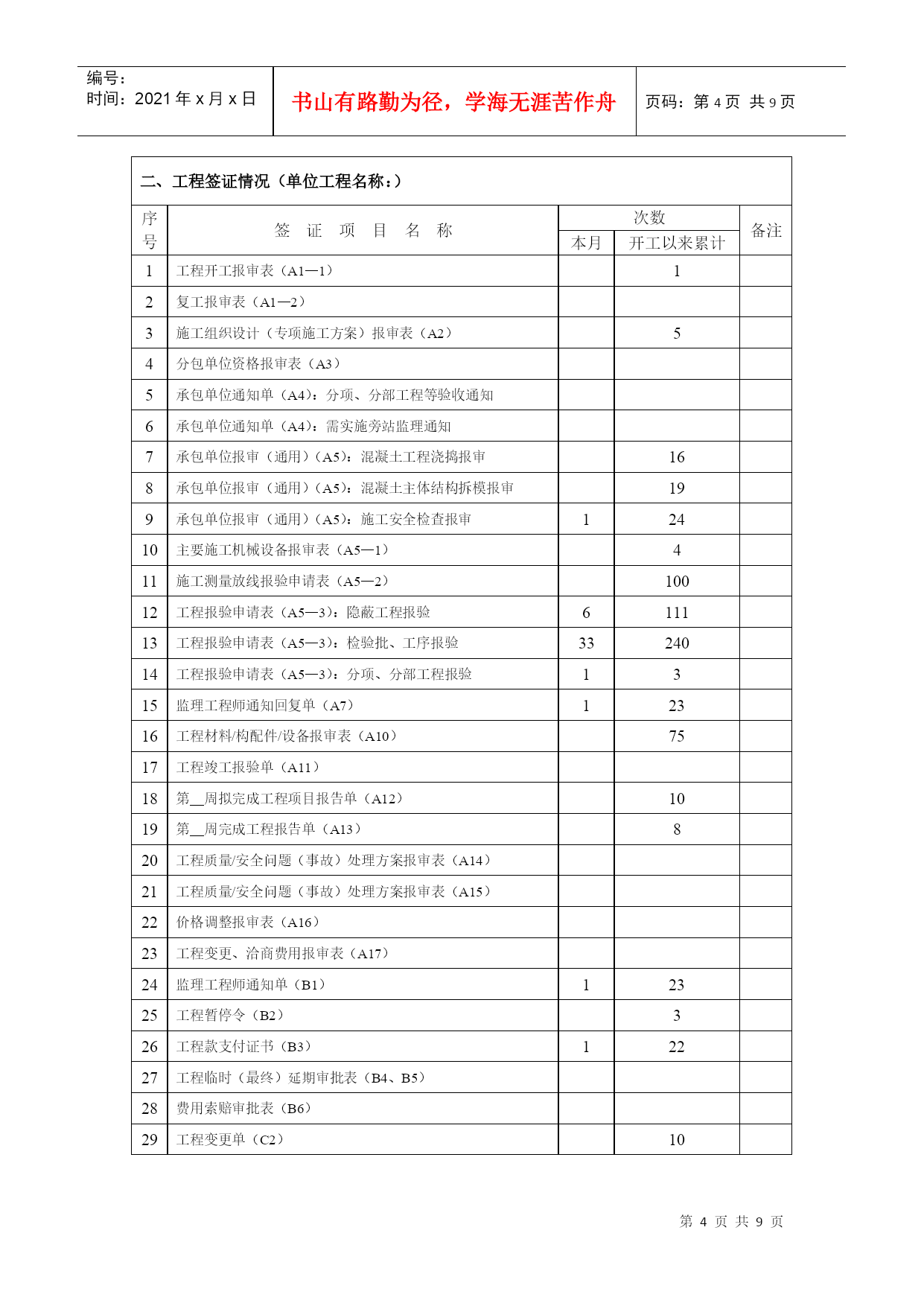 编号:
时间:2021 年 x 月 x 日

书山有路勤为径，学海无涯苦作舟

页码:第 4 页 共 9 页

二、工程签证情况（单位工程名称：）

| 序号 | 签 证 项 目 名 称 | 次数 本月 | 次数 开工以来累计 | 备注 |
|---|---|---|---|---|
| 1 | 工程开工报审表（A1—1） | | 1 | |
| 2 | 复工报审表（A1—2） | | | |
| 3 | 施工组织设计（专项施工方案）报审表（A2） | | 5 | |
| 4 | 分包单位资格报审表（A3） | | | |
| 5 | 承包单位通知单（A4）：分项、分部工程等验收通知 | | | |
| 6 | 承包单位通知单（A4）：需实施旁站监理通知 | | | |
| 7 | 承包单位报审（通用）（A5）：混凝土工程浇捣报审 | | 16 | |
| 8 | 承包单位报审（通用）（A5）：混凝土主体结构拆模报审 | | 19 | |
| 9 | 承包单位报审（通用）（A5）：施工安全检查报审 | 1 | 24 | |
| 10 | 主要施工机械设备报审表（A5—1） | | 4 | |
| 11 | 施工测量放线报验申请表（A5—2） | | 100 | |
| 12 | 工程报验申请表（A5—3）：隐蔽工程报验 | 6 | 111 | |
| 13 | 工程报验申请表（A5—3）：检验批、工序报验 | 33 | 240 | |
| 14 | 工程报验申请表（A5—3）：分项、分部工程报验 | 1 | 3 | |
| 15 | 监理工程师通知回复单（A7） | 1 | 23 | |
| 16 | 工程材料/构配件/设备报审表（A10） | | 75 | |
| 17 | 工程竣工报验单（A11） | | | |
| 18 | 第__周拟完成工程项目报告单（A12） | | 10 | |
| 19 | 第__周完成工程报告单（A13） | | 8 | |
| 20 | 工程质量/安全问题（事故）处理方案报审表（A14） | | | |
| 21 | 工程质量/安全问题（事故）处理方案报审表（A15） | | | |
| 22 | 价格调整报审表（A16） | | | |
| 23 | 工程变更、洽商费用报审表（A17） | | | |
| 24 | 监理工程师通知单（B1） | 1 | 23 | |
| 25 | 工程暂停令（B2） | | 3 | |
| 26 | 工程款支付证书（B3） | 1 | 22 | |
| 27 | 工程临时（最终）延期审批表（B4、B5） | | | |
| 28 | 费用索赔审批表（B6） | | | |
| 29 | 工程变更单（C2） | | 10 | |

第 4 页 共 9 页